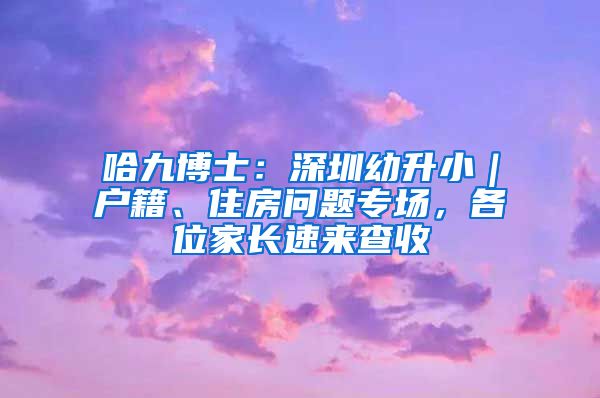 哈九博士：深圳幼升小｜户籍、住房问题专场，各位家长速来查收